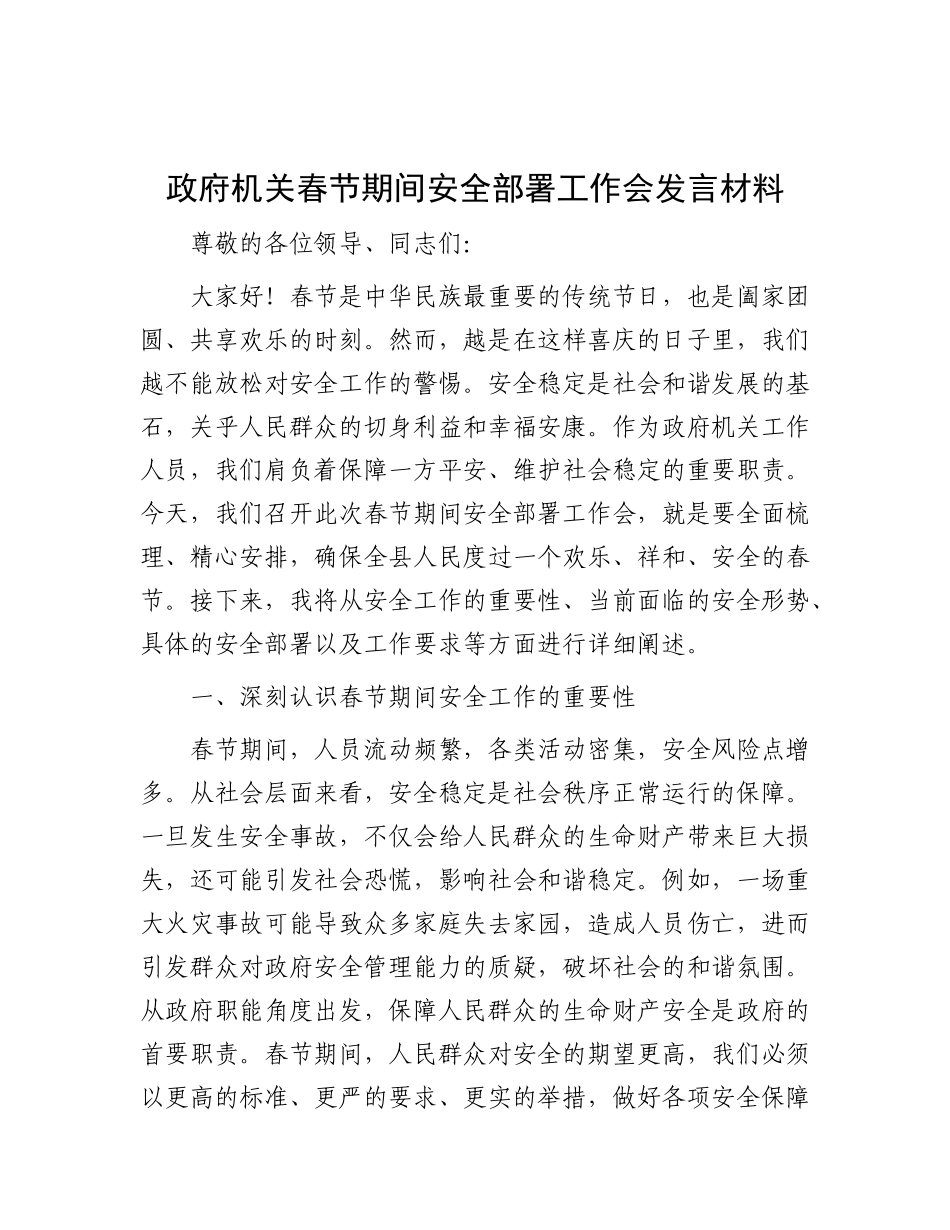 政府机关春节期间安全部署工作会发言材料

尊敬的各位领导、同志们:

大家好！春节是中华民族最重要的传统节日，也是阖家团圆、共享欢乐的时刻。然而，越是在这样喜庆的日子里，我们越不能放松对安全工作的警惕。安全稳定是社会和谐发展的基石，关乎人民群众的切身利益和幸福安康。作为政府机关工作人员，我们肩负着保障一方平安、维护社会稳定的重要职责。今天，我们召开此次春节期间安全部署工作会，就是要全面梳理、精心安排，确保全县人民度过一个欢乐、祥和、安全的春节。接下来，我将从安全工作的重要性、当前面临的安全形势、具体的安全部署以及工作要求等方面进行详细阐述。

一、深刻认识春节期间安全工作的重要性

春节期间，人员流动频繁，各类活动密集，安全风险点增多。从社会层面来看，安全稳定是社会秩序正常运行的保障。一旦发生安全事故，不仅会给人民群众的生命财产带来巨大损失，还可能引发社会恐慌，影响社会和谐稳定。例如，一场重大火灾事故可能导致众多家庭失去家园，造成人员伤亡，进而引发群众对政府安全管理能力的质疑，破坏社会的和谐氛围。从政府职能角度出发，保障人民群众的生命财产安全是政府的首要职责。春节期间，人民群众对安全的期望更高，我们必须以更高的标准、更严的要求、更实的举措，做好各项安全保障